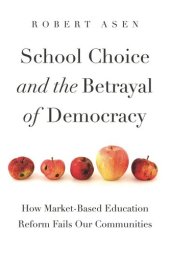 ROBERT ASEN

School Choice and the Betrayal of Democracy

How Market-Based Education Reform Fails Our Communities